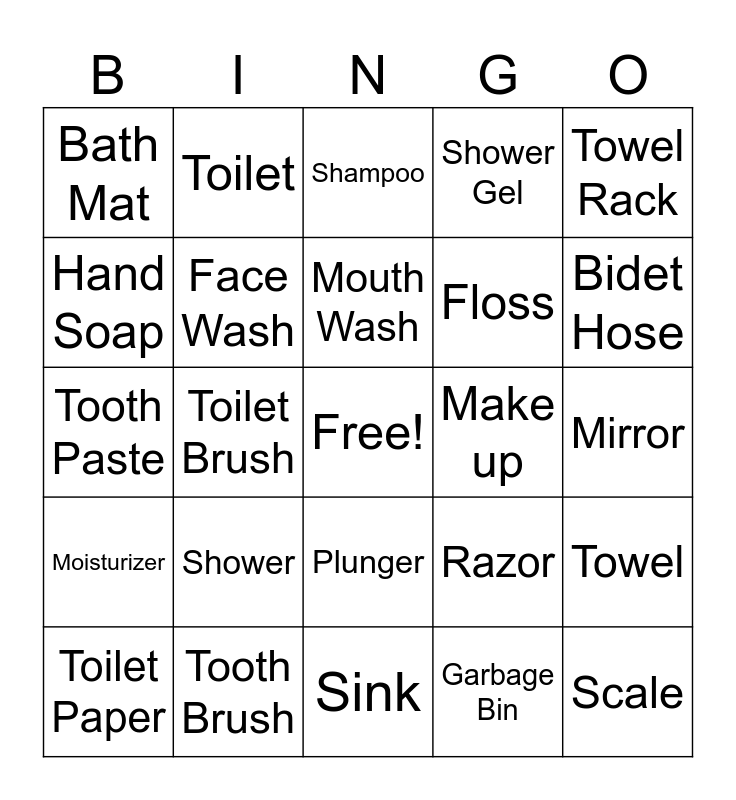 | B | I | N | G | O |
|---|---|---|---|---|
| Bath Mat | Toilet | Shampoo | Shower Gel | Towel Rack |
| Hand Soap | Face Wash | Mouth Wash | Floss | Bidet Hose |
| Tooth Paste | Toilet Brush | Free! | Make up | Mirror |
| Moisturizer | Shower | Plunger | Razor | Towel |
| Toilet Paper | Tooth Brush | Sink | Garbage Bin | Scale |